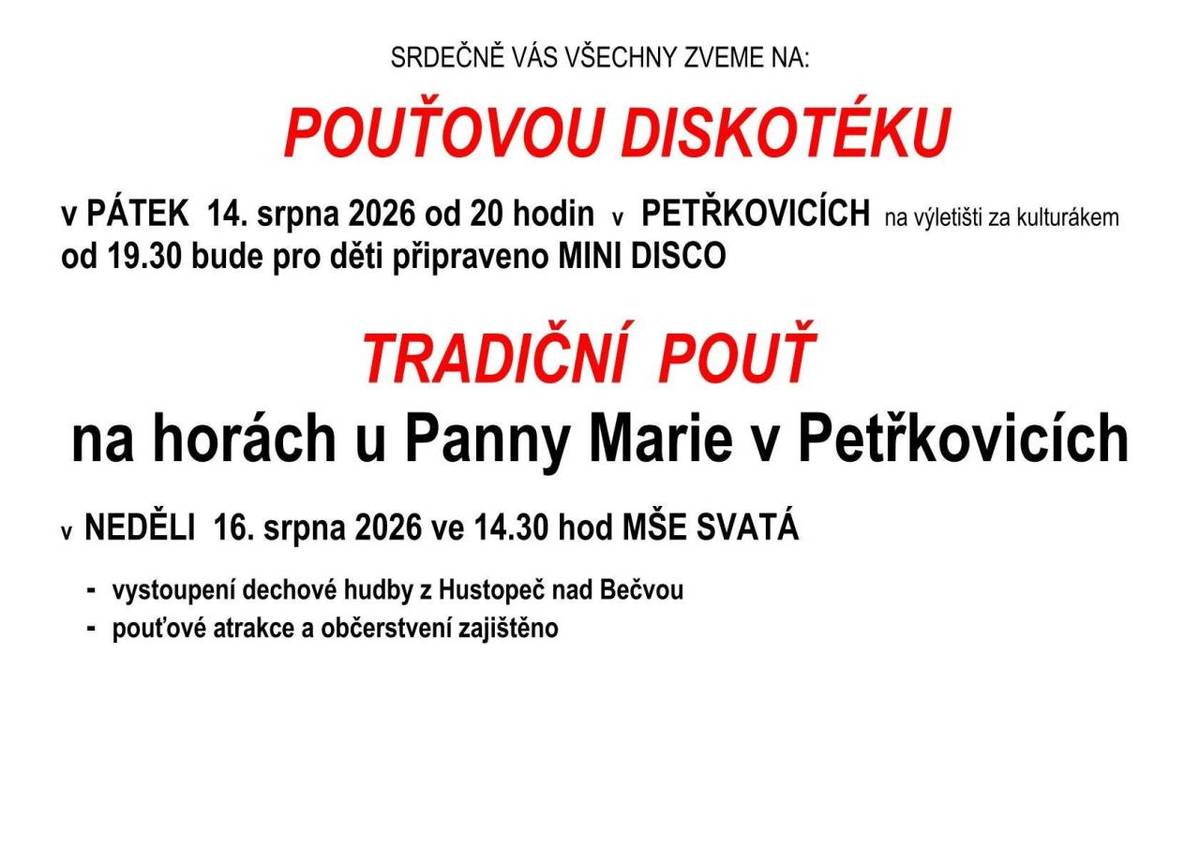 SRDEČNĚ VÁS VŠECHNY ZVEME NA:

POUŤOVOU DISKOTÉKU

v PÁTEK 14. srpna 2026 od 20 hodin v PETŘKOVICÍCH na výletišti za kulturákem
od 19.30 bude pro děti připraveno MINI DISCO

TRADIČNÍ POUŤ

na horách u Panny Marie v Petřkovicích

v NEDĚLI 16. srpna 2026 ve 14.30 hod MŠE SVATÁ

- vystoupení dechové hudby z Hustopeč nad Bečvou
- pouťové atrakce a občerstvení zajištěno